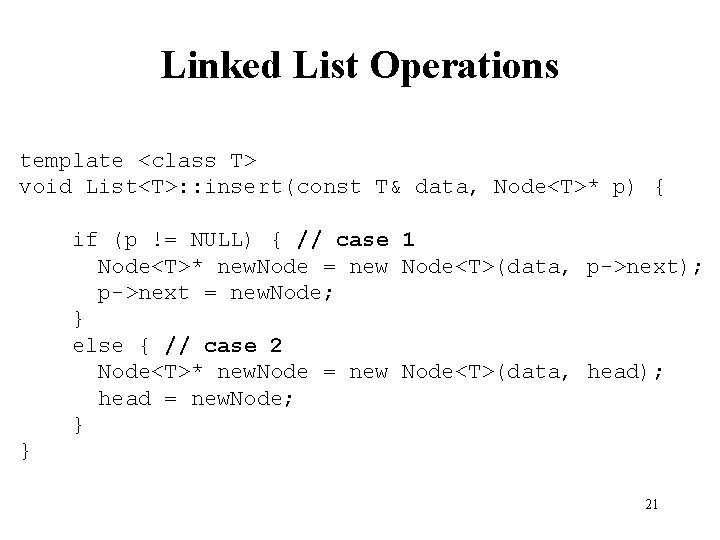 Linked List Operations

template <class T>
void List<T>::insert(const T& data, Node<T>* p) {

    if (p != NULL) { // case 1
      Node<T>* newNode = new Node<T>(data, p->next);
      p->next = newNode;
    }
    else { // case 2
      Node<T>* newNode = new Node<T>(data, head);
      head = newNode;
    }
}

21